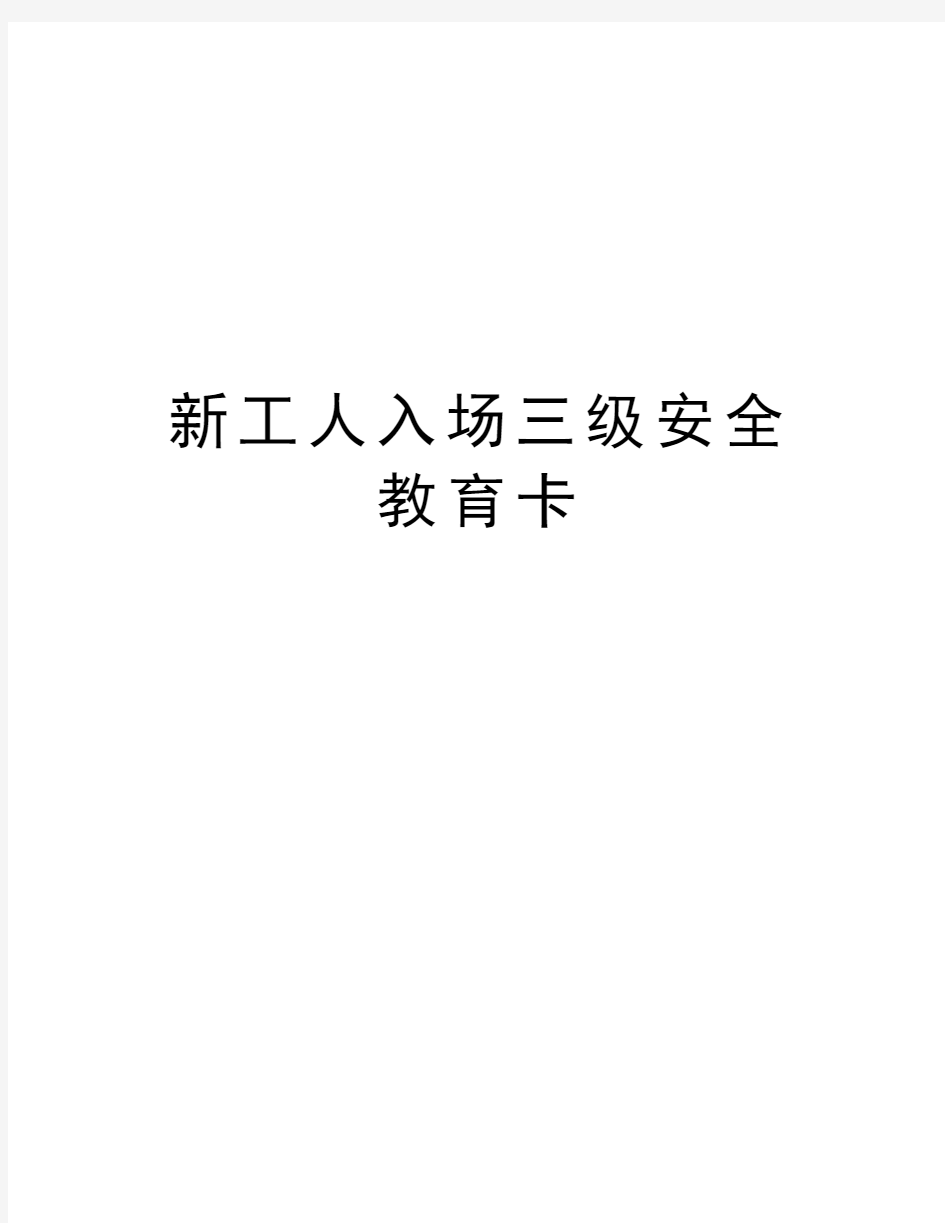 新工人入场三级安全教育卡